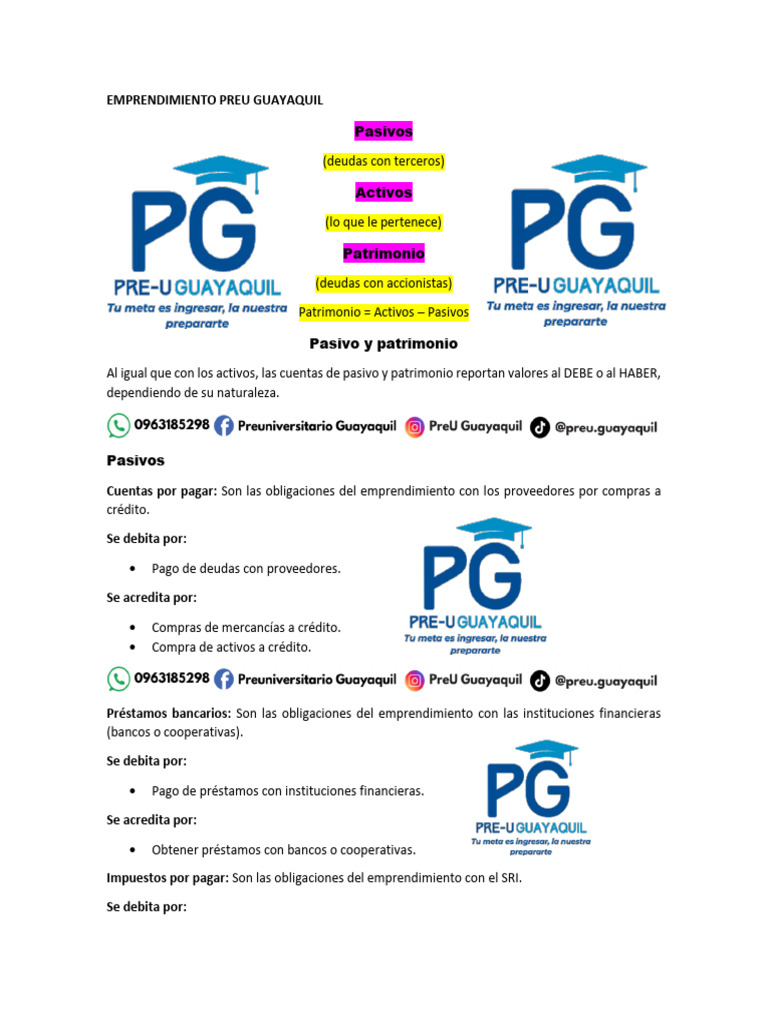 EMPRENDIMIENTO PREU GUAYAQUIL

PG
PRE-U GUAYAQUIL
Tu meta es ingresar, la nuestra prepararte

Pasivos
(deudas con terceros)
Activos
(lo que le pertenece)
Patrimonio
(deudas con accionistas)
Patrimonio = Activos – Pasivos

PG
PRE-U GUAYAQUIL
Tu meta es ingresar, la nuestra prepararte

Pasivo y patrimonio

Al igual que con los activos, las cuentas de pasivo y patrimonio reportan valores al DEBE o al HABER, dependiendo de su naturaleza.

0963185298 Preuniversitario Guayaquil PreU Guayaquil @preu.guayaquil

Pasivos

Cuentas por pagar: Son las obligaciones del emprendimiento con los proveedores por compras a crédito.

Se debita por:

• Pago de deudas con proveedores.

Se acredita por:

• Compras de mercancías a crédito.
• Compra de activos a crédito.

PG
PRE-U GUAYAQUIL
Tu meta es ingresar, la nuestra prepararte

0963185298 Preuniversitario Guayaquil PreU Guayaquil @preu.guayaquil

Préstamos bancarios: Son las obligaciones del emprendimiento con las instituciones financieras (bancos o cooperativas).

Se debita por:

• Pago de préstamos con instituciones financieras.

Se acredita por:

• Obtener préstamos con bancos o cooperativas.

PG
PRE-U GUAYAQUIL
Tu meta es ingresar, la nuestra prepararte

Impuestos por pagar: Son las obligaciones del emprendimiento con el SRI.

Se debita por: